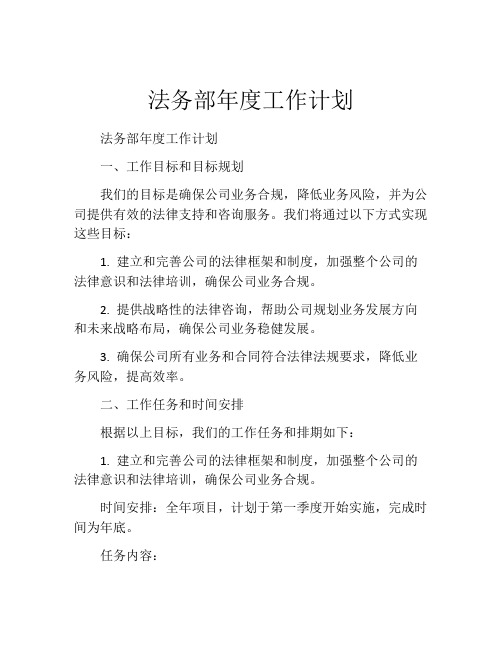 法务部年度工作计划

法务部年度工作计划

一、工作目标和目标规划

我们的目标是确保公司业务合规，降低业务风险，并为公司提供有效的法律支持和咨询服务。我们将通过以下方式实现这些目标：

1. 建立和完善公司的法律框架和制度，加强整个公司的法律意识和法律培训，确保公司业务合规。

2. 提供战略性的法律咨询，帮助公司规划业务发展方向和未来战略布局，确保公司业务稳健发展。

3. 确保公司所有业务和合同符合法律法规要求，降低业务风险，提高效率。

二、工作任务和时间安排

根据以上目标，我们的工作任务和排期如下：

1. 建立和完善公司的法律框架和制度，加强整个公司的法律意识和法律培训，确保公司业务合规。

时间安排：全年项目，计划于第一季度开始实施，完成时间为年底。

任务内容：